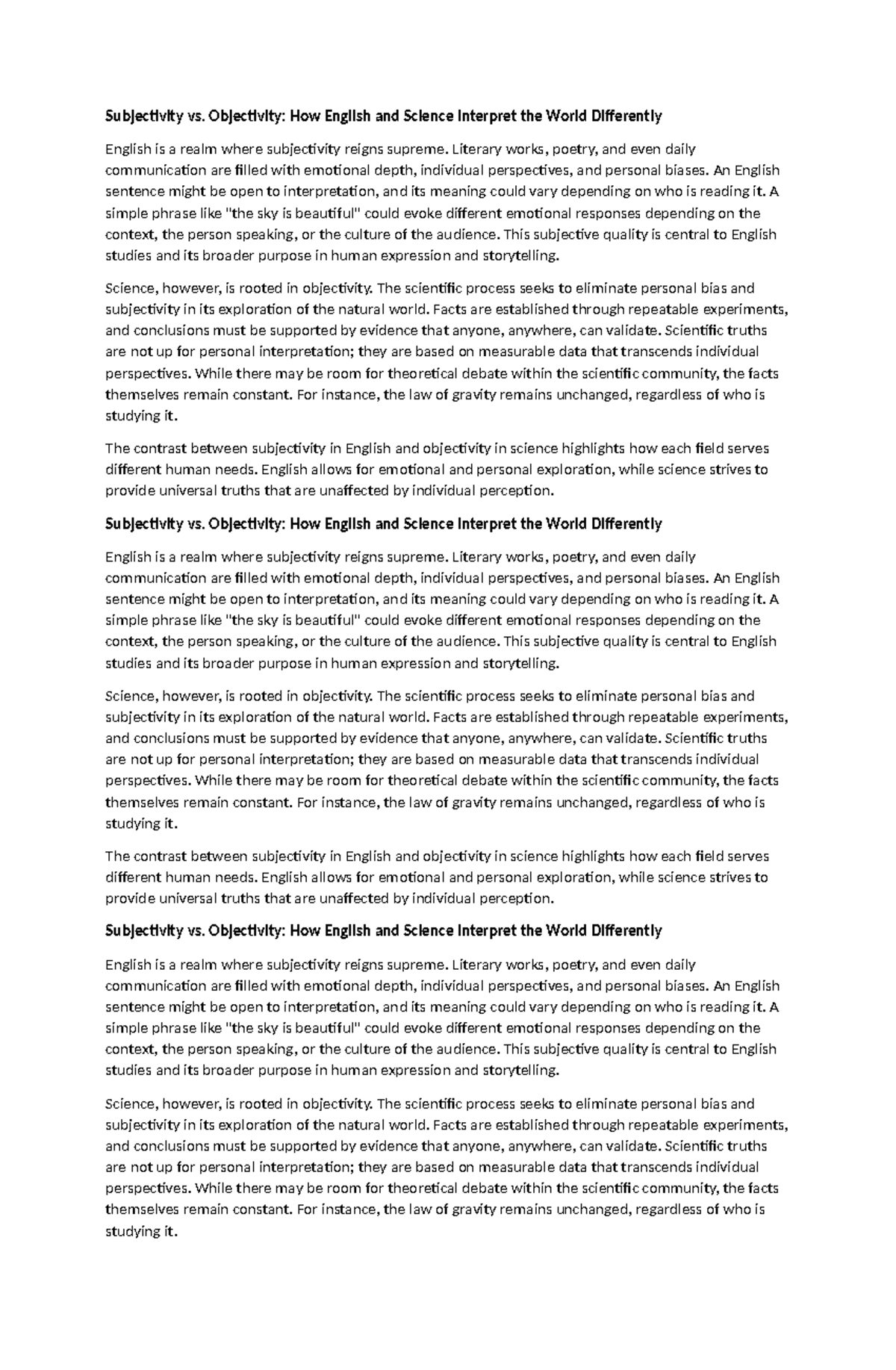 Subjectivity vs. Objectivity: How English and Science Interpret the World Differently

English is a realm where subjectivity reigns supreme. Literary works, poetry, and even daily communication are filled with emotional depth, individual perspectives, and personal biases. An English sentence might be open to interpretation, and its meaning could vary depending on who is reading it. A simple phrase like "the sky is beautiful" could evoke different emotional responses depending on the context, the person speaking, or the culture of the audience. This subjective quality is central to English studies and its broader purpose in human expression and storytelling.

Science, however, is rooted in objectivity. The scientific process seeks to eliminate personal bias and subjectivity in its exploration of the natural world. Facts are established through repeatable experiments, and conclusions must be supported by evidence that anyone, anywhere, can validate. Scientific truths are not up for personal interpretation; they are based on measurable data that transcends individual perspectives. While there may be room for theoretical debate within the scientific community, the facts themselves remain constant. For instance, the law of gravity remains unchanged, regardless of who is studying it.

The contrast between subjectivity in English and objectivity in science highlights how each field serves different human needs. English allows for emotional and personal exploration, while science strives to provide universal truths that are unaffected by individual perception.

Subjectivity vs. Objectivity: How English and Science Interpret the World Differently

English is a realm where subjectivity reigns supreme. Literary works, poetry, and even daily communication are filled with emotional depth, individual perspectives, and personal biases. An English sentence might be open to interpretation, and its meaning could vary depending on who is reading it. A simple phrase like "the sky is beautiful" could evoke different emotional responses depending on the context, the person speaking, or the culture of the audience. This subjective quality is central to English studies and its broader purpose in human expression and storytelling.

Science, however, is rooted in objectivity. The scientific process seeks to eliminate personal bias and subjectivity in its exploration of the natural world. Facts are established through repeatable experiments, and conclusions must be supported by evidence that anyone, anywhere, can validate. Scientific truths are not up for personal interpretation; they are based on measurable data that transcends individual perspectives. While there may be room for theoretical debate within the scientific community, the facts themselves remain constant. For instance, the law of gravity remains unchanged, regardless of who is studying it.

The contrast between subjectivity in English and objectivity in science highlights how each field serves different human needs. English allows for emotional and personal exploration, while science strives to provide universal truths that are unaffected by individual perception.

Subjectivity vs. Objectivity: How English and Science Interpret the World Differently

English is a realm where subjectivity reigns supreme. Literary works, poetry, and even daily communication are filled with emotional depth, individual perspectives, and personal biases. An English sentence might be open to interpretation, and its meaning could vary depending on who is reading it. A simple phrase like "the sky is beautiful" could evoke different emotional responses depending on the context, the person speaking, or the culture of the audience. This subjective quality is central to English studies and its broader purpose in human expression and storytelling.

Science, however, is rooted in objectivity. The scientific process seeks to eliminate personal bias and subjectivity in its exploration of the natural world. Facts are established through repeatable experiments, and conclusions must be supported by evidence that anyone, anywhere, can validate. Scientific truths are not up for personal interpretation; they are based on measurable data that transcends individual perspectives. While there may be room for theoretical debate within the scientific community, the facts themselves remain constant. For instance, the law of gravity remains unchanged, regardless of who is studying it.